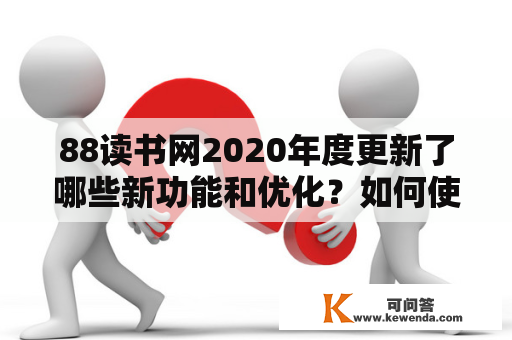 88读书网2020年度更新了哪些新功能和优化？如何使

K 可问答
www.kewenda.com